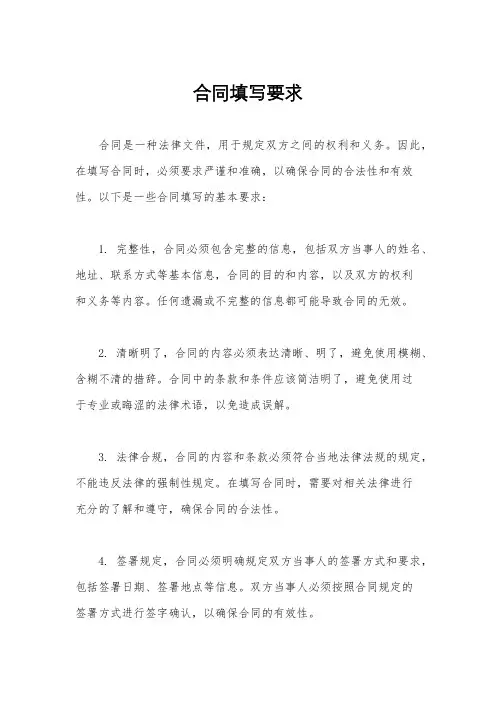 合同填写要求

合同是一种法律文件，用于规定双方之间的权利和义务。因此，在填写合同时，必须要求严谨和准确，以确保合同的合法性和有效性。以下是一些合同填写的基本要求：

1. 完整性，合同必须包含完整的信息，包括双方当事人的姓名、地址、联系方式等基本信息，合同的目的和内容，以及双方的权利和义务等内容。任何遗漏或不完整的信息都可能导致合同的无效。

2. 清晰明了，合同的内容必须表达清晰、明了，避免使用模糊、含糊不清的措辞。合同中的条款和条件应该简洁明了，避免使用过于专业或晦涩的法律术语，以免造成误解。

3. 法律合规，合同的内容和条款必须符合当地法律法规的规定，不能违反法律的强制性规定。在填写合同时，需要对相关法律进行充分的了解和遵守，确保合同的合法性。

4. 签署规定，合同必须明确规定双方当事人的签署方式和要求，包括签署日期、签署地点等信息。双方当事人必须按照合同规定的签署方式进行签字确认，以确保合同的有效性。